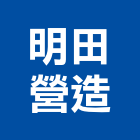 明田
營造